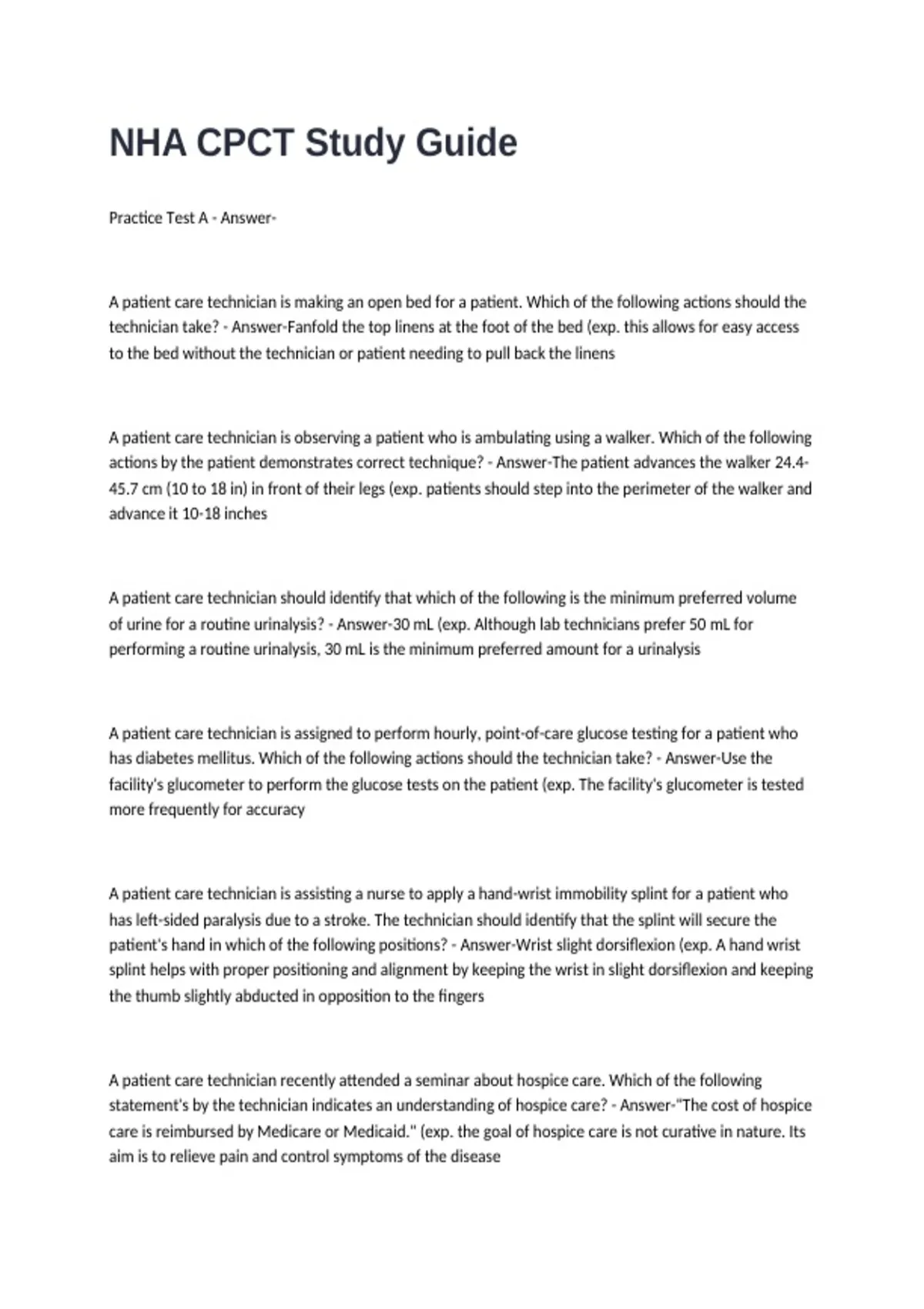 NHA CPCT Study Guide

Practice Test A - Answer-

A patient care technician is making an open bed for a patient. Which of the following actions should the technician take? - Answer-Fanfold the top linens at the foot of the bed (exp. this allows for easy access to the bed without the technician or patient needing to pull back the linens

A patient care technician is observing a patient who is ambulating using a walker. Which of the following actions by the patient demonstrates correct technique? - Answer-The patient advances the walker 24.4-45.7 cm (10 to 18 in) in front of their legs (exp. patients should step into the perimeter of the walker and advance it 10-18 inches

A patient care technician should identify that which of the following is the minimum preferred volume of urine for a routine urinalysis? - Answer-30 mL (exp. Although lab technicians prefer 50 mL for performing a routine urinalysis, 30 mL is the minimum preferred amount for a urinalysis

A patient care technician is assigned to perform hourly, point-of-care glucose testing for a patient who has diabetes mellitus. Which of the following actions should the technician take? - Answer-Use the facility's glucometer to perform the glucose tests on the patient (exp. The facility's glucometer is tested more frequently for accuracy

A patient care technician is assisting a nurse to apply a hand-wrist immobility splint for a patient who has left-sided paralysis due to a stroke. The technician should identify that the splint will secure the patient's hand in which of the following positions? - Answer-Wrist slight dorsiflexion (exp. A hand wrist splint helps with proper positioning and alignment by keeping the wrist in slight dorsiflexion and keeping the thumb slightly abducted in opposition to the fingers

A patient care technician recently attended a seminar about hospice care. Which of the following statement's by the technician indicates an understanding of hospice care? - Answer-"The cost of hospice care is reimbursed by Medicare or Medicaid." (exp. the goal of hospice care is not curative in nature. Its aim is to relieve pain and control symptoms of the disease